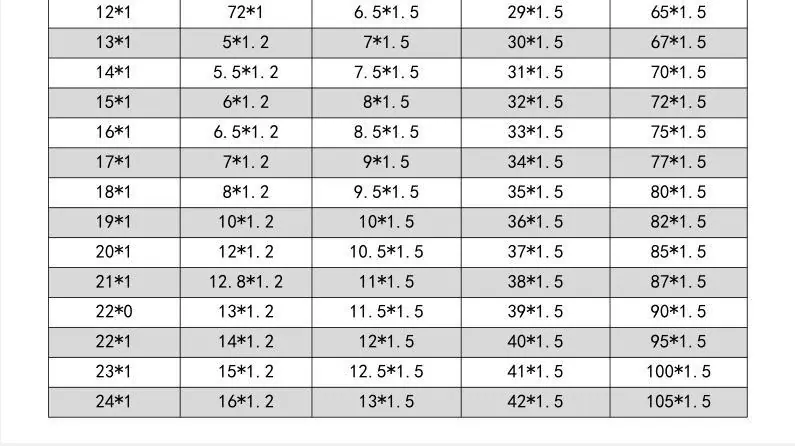 | 12*1 | 72*1 | 6.5*1.5 | 29*1.5 | 65*1.5 |
|---|---|---|---|---|
| 13*1 | 5*1.2 | 7*1.5 | 30*1.5 | 67*1.5 |
| 14*1 | 5.5*1.2 | 7.5*1.5 | 31*1.5 | 70*1.5 |
| 15*1 | 6*1.2 | 8*1.5 | 32*1.5 | 72*1.5 |
| 16*1 | 6.5*1.2 | 8.5*1.5 | 33*1.5 | 75*1.5 |
| 17*1 | 7*1.2 | 9*1.5 | 34*1.5 | 77*1.5 |
| 18*1 | 8*1.2 | 9.5*1.5 | 35*1.5 | 80*1.5 |
| 19*1 | 10*1.2 | 10*1.5 | 36*1.5 | 82*1.5 |
| 20*1 | 12*1.2 | 10.5*1.5 | 37*1.5 | 85*1.5 |
| 21*1 | 12.8*1.2 | 11*1.5 | 38*1.5 | 87*1.5 |
| 22*0 | 13*1.2 | 11.5*1.5 | 39*1.5 | 90*1.5 |
| 22*1 | 14*1.2 | 12*1.5 | 40*1.5 | 95*1.5 |
| 23*1 | 15*1.2 | 12.5*1.5 | 41*1.5 | 100*1.5 |
| 24*1 | 16*1.2 | 13*1.5 | 42*1.5 | 105*1.5 |